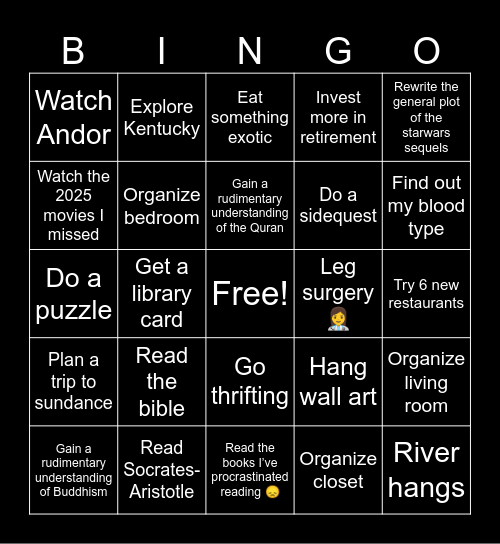 | B | I | N | G | O |
|---|---|---|---|---|
| Watch Andor | Explore Kentucky | Eat something exotic | Invest more in retirement | Rewrite the general plot of the starwars sequels |
| Watch the 2025 movies I missed | Organize bedroom | Gain a rudimentary understanding of the Quran | Do a sidequest | Find out my blood type |
| Do a puzzle | Get a library card | Free! | Leg surgery 👩‍⚕️ | Try 6 new restaurants |
| Plan a trip to sundance | Read the bible | Go thrifting | Hang wall art | Organize living room |
| Gain a rudimentary understanding of Buddhism | Read Socrates-Aristotle | Read the books I've procrastinated reading 😞 | Organize closet | River hangs |